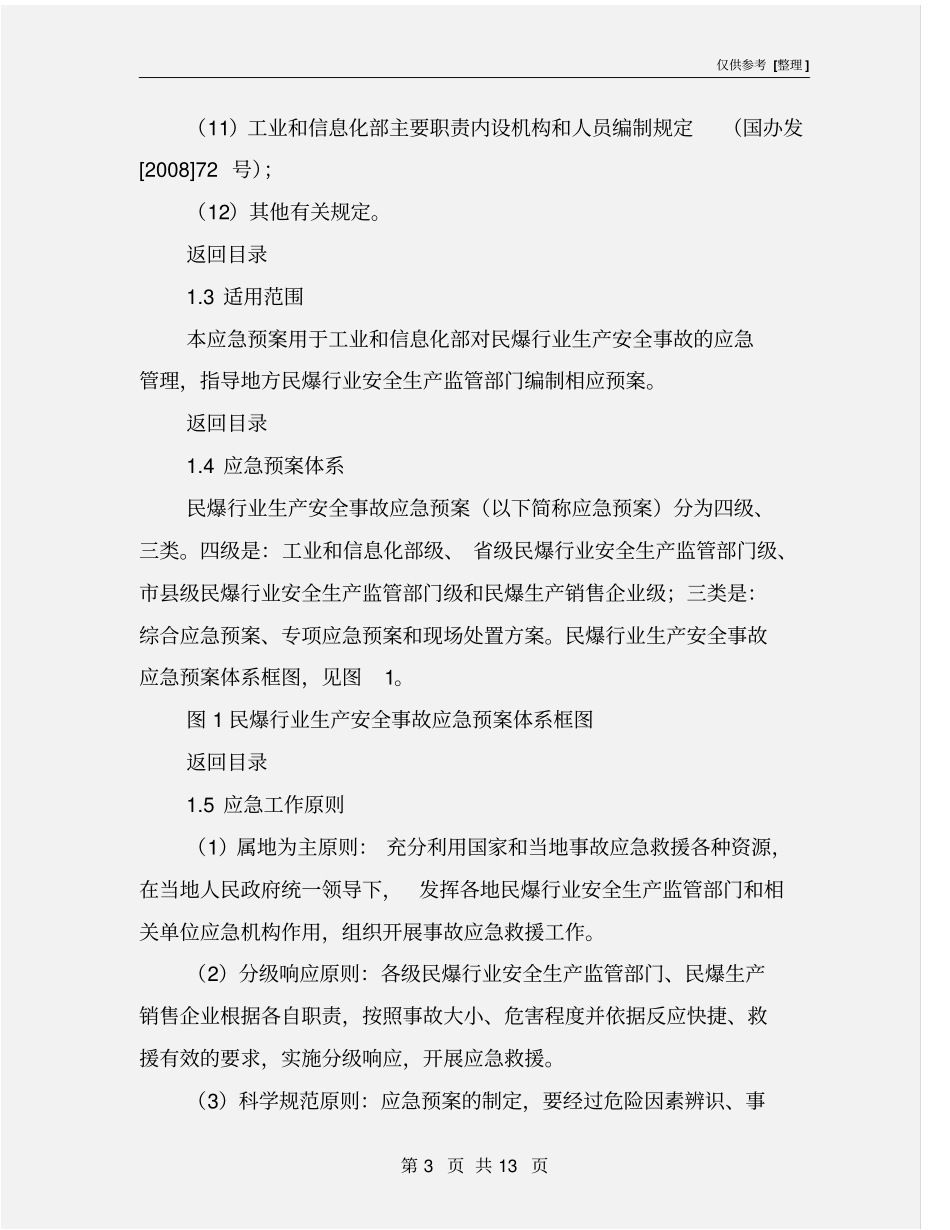 仅供参考 [整理]

（11）工业和信息化部主要职责内设机构和人员编制规定 （国办发[2008]72 号）；

（12）其他有关规定。

返回目录

1.3 适用范围

本应急预案用于工业和信息化部对民爆行业生产安全事故的应急管理，指导地方民爆行业安全生产监管部门编制相应预案。

返回目录

1.4 应急预案体系

民爆行业生产安全事故应急预案（以下简称应急预案）分为四级、三类。四级是：工业和信息化部级、 省级民爆行业安全生产监管部门级、市县级民爆行业安全生产监管部门级和民爆生产销售企业级；三类是：综合应急预案、专项应急预案和现场处置方案。民爆行业生产安全事故应急预案体系框图，见图 1。

图 1 民爆行业生产安全事故应急预案体系框图

返回目录

1.5 应急工作原则

（1）属地为主原则： 充分利用国家和当地事故应急救援各种资源，在当地人民政府统一领导下， 发挥各地民爆行业安全生产监管部门和相关单位应急机构作用，组织开展事故应急救援工作。

（2）分级响应原则：各级民爆行业安全生产监管部门、民爆生产销售企业根据各自职责，按照事故大小、危害程度并依据反应快捷、救援有效的要求，实施分级响应，开展应急救援。

（3）科学规范原则：应急预案的制定，要经过危险因素辨识、事

第 3 页 共 13 页